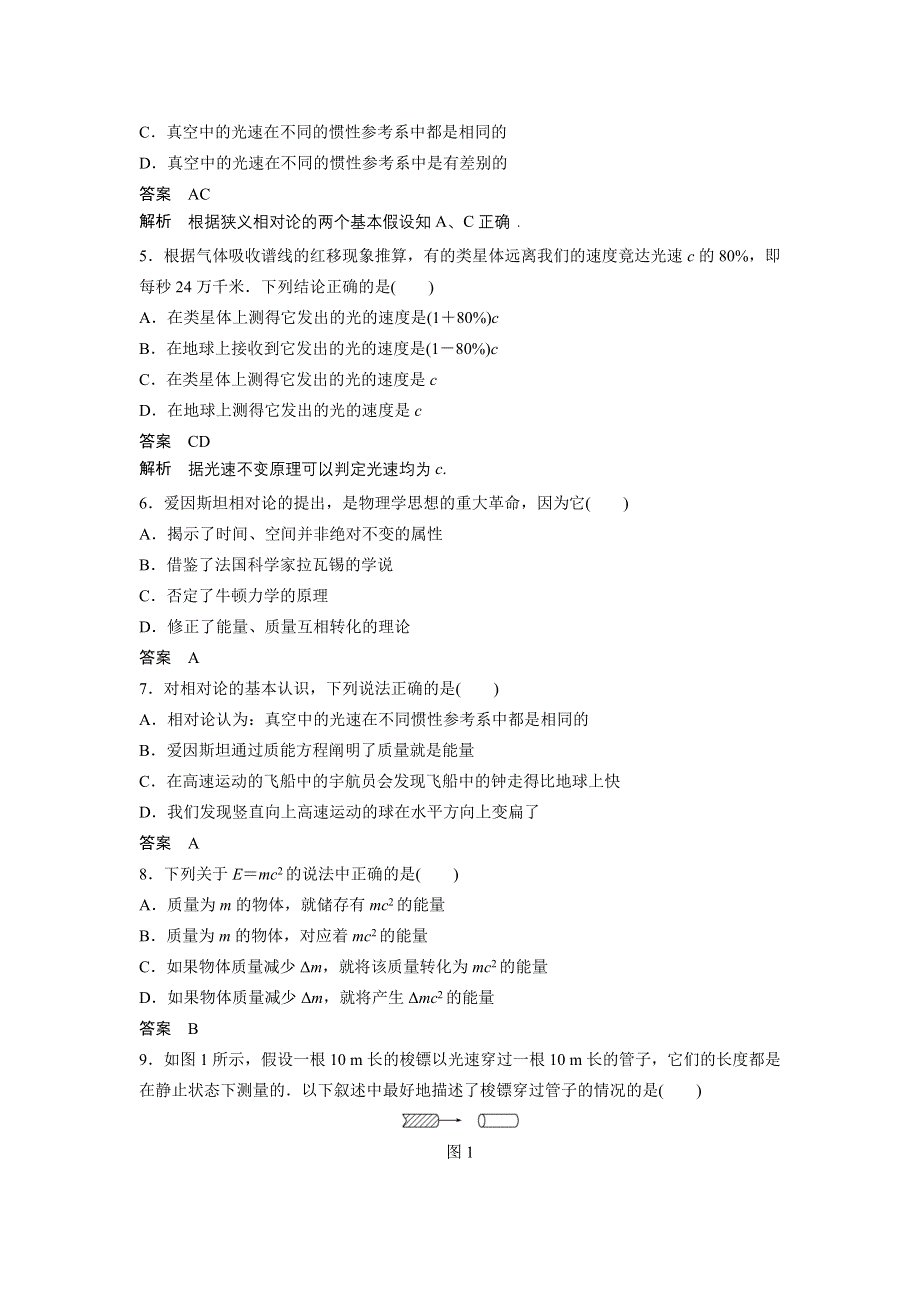 C．真空中的光速在不同的惯性参考系中都是相同的

D．真空中的光速在不同的惯性参考系中是有差别的

答案　AC

解析　根据狭义相对论的两个基本假设知 A、C 正确．

5．根据气体吸收谱线的红移现象推算，有的类星体远离我们的速度竟达光速 $c$ 的 80%，即每秒 24 万千米．下列结论正确的是(　　)

A．在类星体上测得它发出的光的速度是$(1+80\%)c$

B．在地球上接收到它发出的光的速度是$(1-80\%)c$

C．在类星体上测得它发出的光的速度是 $c$

D．在地球上测得它发出的光的速度是 $c$

答案　CD

解析　据光速不变原理可以判定光速均为 $c$.

6．爱因斯坦相对论的提出，是物理学思想的重大革命，因为它(　　)

A．揭示了时间、空间并非绝对不变的属性

B．借鉴了法国科学家拉瓦锡的学说

C．否定了牛顿力学的原理

D．修正了能量、质量互相转化的理论

答案　A

7．对相对论的基本认识，下列说法正确的是(　　)

A．相对论认为：真空中的光速在不同惯性参考系中都是相同的

B．爱因斯坦通过质能方程阐明了质量就是能量

C．在高速运动的飞船中的宇航员会发现飞船中的钟走得比地球上快

D．我们发现竖直向上高速运动的球在水平方向上变扁了

答案　A

8．下列关于 $E=mc^2$ 的说法中正确的是(　　)

A．质量为 $m$ 的物体，就储存有 $mc^2$ 的能量

B．质量为 $m$ 的物体，对应着 $mc^2$ 的能量

C．如果物体质量减少 $\Delta m$，就将该质量转化为 $mc^2$ 的能量

D．如果物体质量减少 $\Delta m$，就将产生 $\Delta mc^2$ 的能量

答案　B

9．如图 1 所示，假设一根 10 m 长的梭镖以光速穿过一根 10 m 长的管子，它们的长度都是在静止状态下测量的．以下叙述中最好地描述了梭镖穿过管子的情况的是(　　)

图 1